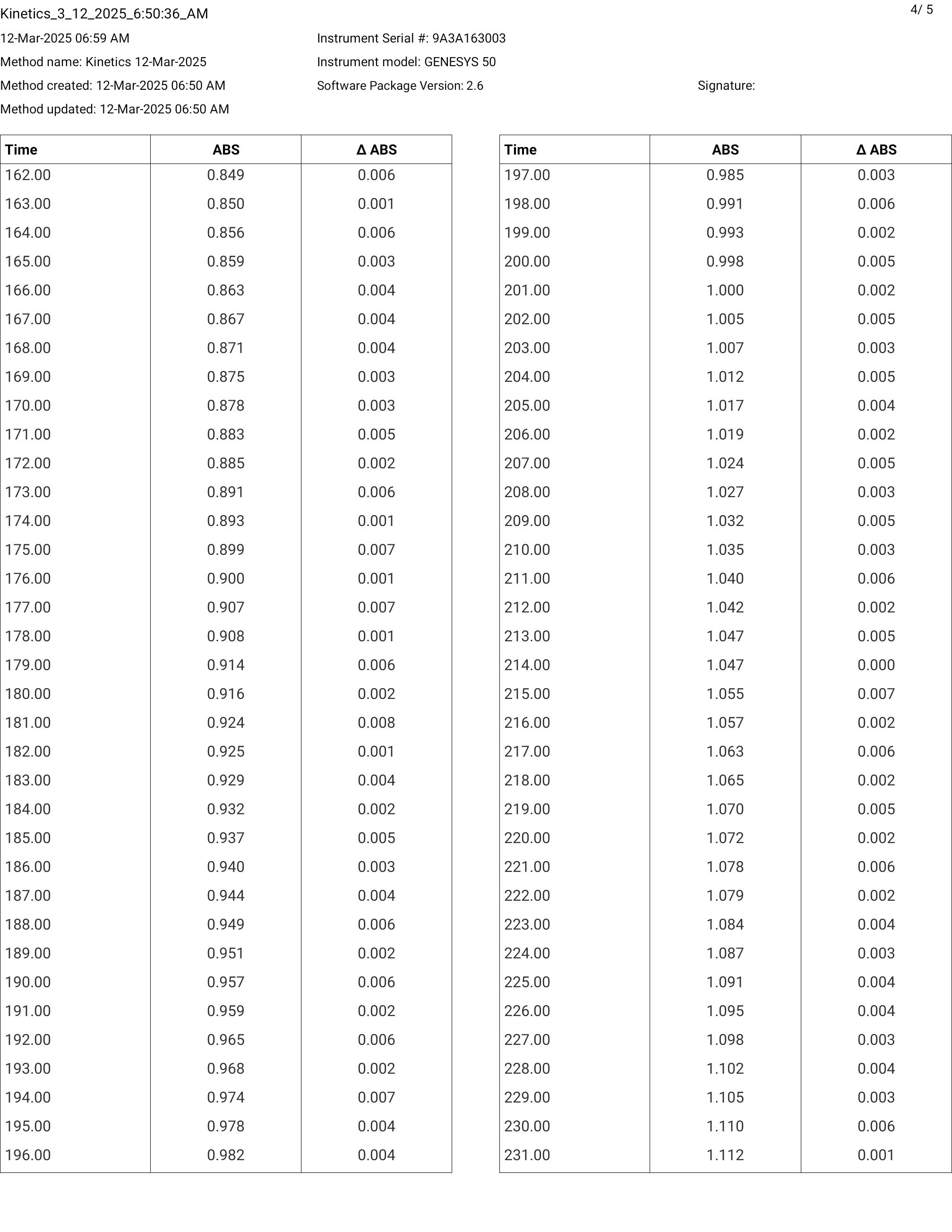 Kinetics_3_12_2025_6:50:36_AM

4/ 5

12-Mar-2025 06:59 AM
Method name: Kinetics 12-Mar-2025
Method created: 12-Mar-2025 06:50 AM
Method updated: 12-Mar-2025 06:50 AM

Instrument Serial #: 9A3A163003
Instrument model: GENESYS 50
Software Package Version: 2.6

Signature:

| Time | ABS | Δ ABS |
|---|---|---|
| 162.00 | 0.849 | 0.006 |
| 163.00 | 0.850 | 0.001 |
| 164.00 | 0.856 | 0.006 |
| 165.00 | 0.859 | 0.003 |
| 166.00 | 0.863 | 0.004 |
| 167.00 | 0.867 | 0.004 |
| 168.00 | 0.871 | 0.004 |
| 169.00 | 0.875 | 0.003 |
| 170.00 | 0.878 | 0.003 |
| 171.00 | 0.883 | 0.005 |
| 172.00 | 0.885 | 0.002 |
| 173.00 | 0.891 | 0.006 |
| 174.00 | 0.893 | 0.001 |
| 175.00 | 0.899 | 0.007 |
| 176.00 | 0.900 | 0.001 |
| 177.00 | 0.907 | 0.007 |
| 178.00 | 0.908 | 0.001 |
| 179.00 | 0.914 | 0.006 |
| 180.00 | 0.916 | 0.002 |
| 181.00 | 0.924 | 0.008 |
| 182.00 | 0.925 | 0.001 |
| 183.00 | 0.929 | 0.004 |
| 184.00 | 0.932 | 0.002 |
| 185.00 | 0.937 | 0.005 |
| 186.00 | 0.940 | 0.003 |
| 187.00 | 0.944 | 0.004 |
| 188.00 | 0.949 | 0.006 |
| 189.00 | 0.951 | 0.002 |
| 190.00 | 0.957 | 0.006 |
| 191.00 | 0.959 | 0.002 |
| 192.00 | 0.965 | 0.006 |
| 193.00 | 0.968 | 0.002 |
| 194.00 | 0.974 | 0.007 |
| 195.00 | 0.978 | 0.004 |
| 196.00 | 0.982 | 0.004 |

| Time | ABS | Δ ABS |
|---|---|---|
| 197.00 | 0.985 | 0.003 |
| 198.00 | 0.991 | 0.006 |
| 199.00 | 0.993 | 0.002 |
| 200.00 | 0.998 | 0.005 |
| 201.00 | 1.000 | 0.002 |
| 202.00 | 1.005 | 0.005 |
| 203.00 | 1.007 | 0.003 |
| 204.00 | 1.012 | 0.005 |
| 205.00 | 1.017 | 0.004 |
| 206.00 | 1.019 | 0.002 |
| 207.00 | 1.024 | 0.005 |
| 208.00 | 1.027 | 0.003 |
| 209.00 | 1.032 | 0.005 |
| 210.00 | 1.035 | 0.003 |
| 211.00 | 1.040 | 0.006 |
| 212.00 | 1.042 | 0.002 |
| 213.00 | 1.047 | 0.005 |
| 214.00 | 1.047 | 0.000 |
| 215.00 | 1.055 | 0.007 |
| 216.00 | 1.057 | 0.002 |
| 217.00 | 1.063 | 0.006 |
| 218.00 | 1.065 | 0.002 |
| 219.00 | 1.070 | 0.005 |
| 220.00 | 1.072 | 0.002 |
| 221.00 | 1.078 | 0.006 |
| 222.00 | 1.079 | 0.002 |
| 223.00 | 1.084 | 0.004 |
| 224.00 | 1.087 | 0.003 |
| 225.00 | 1.091 | 0.004 |
| 226.00 | 1.095 | 0.004 |
| 227.00 | 1.098 | 0.003 |
| 228.00 | 1.102 | 0.004 |
| 229.00 | 1.105 | 0.003 |
| 230.00 | 1.110 | 0.006 |
| 231.00 | 1.112 | 0.001 |